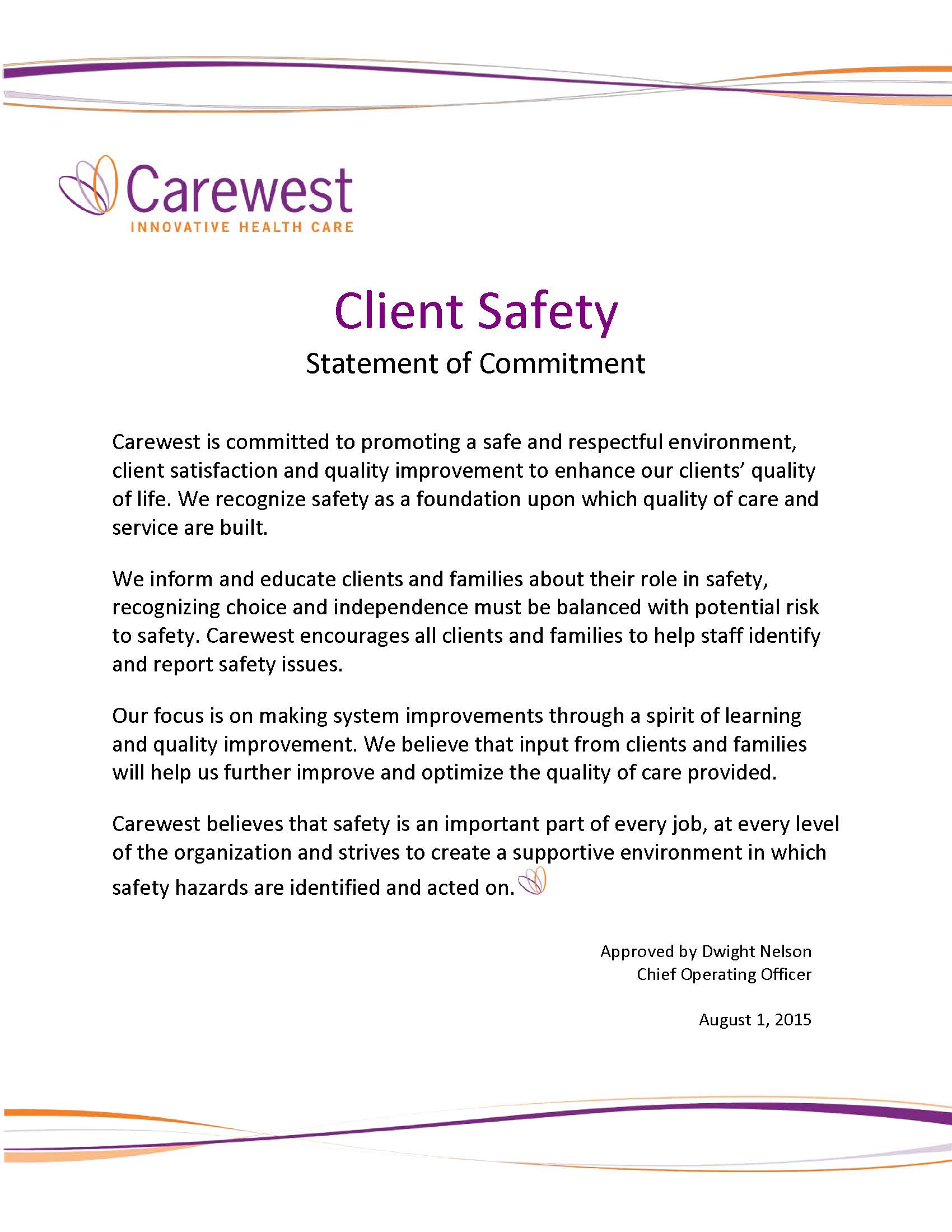 Carewest
INNOVATIVE HEALTH CARE

Client Safety
Statement of Commitment

Carewest is committed to promoting a safe and respectful environment, client satisfaction and quality improvement to enhance our clients' quality of life. We recognize safety as a foundation upon which quality of care and service are built.

We inform and educate clients and families about their role in safety, recognizing choice and independence must be balanced with potential risk to safety. Carewest encourages all clients and families to help staff identify and report safety issues.

Our focus is on making system improvements through a spirit of learning and quality improvement. We believe that input from clients and families will help us further improve and optimize the quality of care provided.

Carewest believes that safety is an important part of every job, at every level of the organization and strives to create a supportive environment in which safety hazards are identified and acted on.

Approved by Dwight Nelson
Chief Operating Officer

August 1, 2015